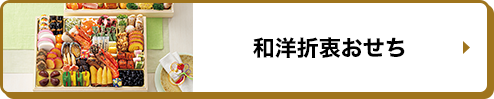 和洋折衷おせち